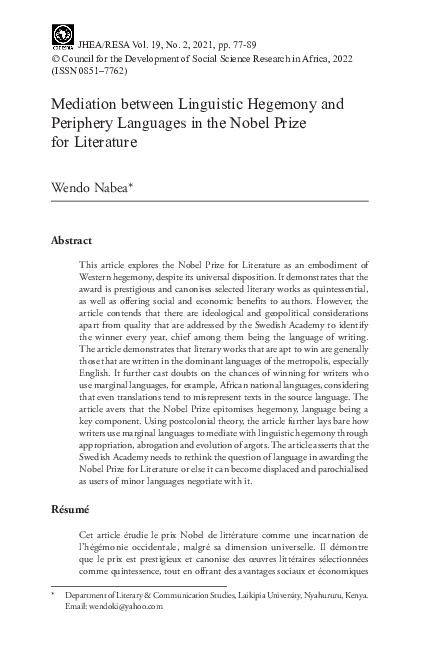 CODESRIA

JHEA/RESA Vol. 19, No. 2, 2021, pp. 77-89
© Council for the Development of Social Science Research in Africa, 2022
(ISSN 0851–7762)

Mediation between Linguistic Hegemony and Periphery Languages in the Nobel Prize for Literature

Wendo Nabea*

Abstract

This article explores the Nobel Prize for Literature as an embodiment of Western hegemony, despite its universal disposition. It demonstrates that the award is prestigious and canonises selected literary works as quintessential, as well as offering social and economic benefits to authors. However, the article contends that there are ideological and geopolitical considerations apart from quality that are addressed by the Swedish Academy to identify the winner every year, chief among them being the language of writing. The article demonstrates that literary works that are apt to win are generally those that are written in the dominant languages of the metropolis, especially English. It further cast doubts on the chances of winning for writers who use marginal languages, for example, African national languages, considering that even translations tend to misrepresent texts in the source language. The article avers that the Nobel Prize epitomises hegemony, language being a key component. Using postcolonial theory, the article further lays bare how writers use marginal languages to mediate with linguistic hegemony through appropriation, abrogation and evolution of argots. The article asserts that the Swedish Academy needs to rethink the question of language in awarding the Nobel Prize for Literature or else it can become displaced and parochialised as users of minor languages negotiate with it.

Résumé

Cet article étudie le prix Nobel de littérature comme une incarnation de l'hégémonie occidentale, malgré sa dimension universelle. Il démontre que le prix est prestigieux et canonise des œuvres littéraires sélectionnées comme quintessence, tout en offrant des avantages sociaux et économiques

* Department of Literary & Communication Studies, Laikipia University, Nyahururu, Kenya. Email: wendoki@yahoo.com